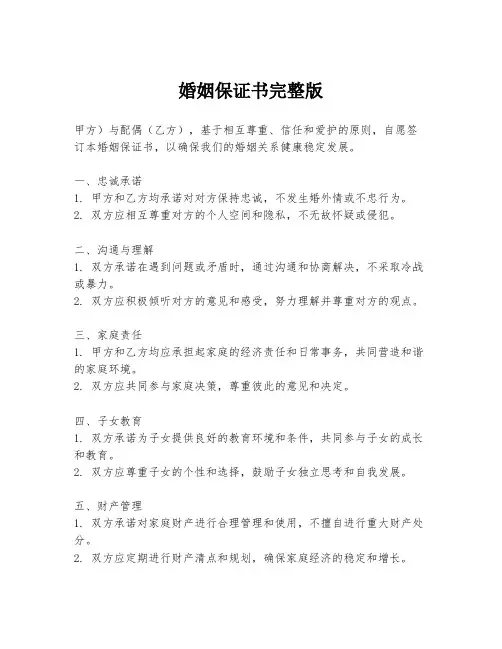 婚姻保证书完整版

甲方）与配偶（乙方），基于相互尊重、信任和爱护的原则，自愿签订本婚姻保证书，以确保我们的婚姻关系健康稳定发展。

一、忠诚承诺
1. 甲方和乙方均承诺对对方保持忠诚，不发生婚外情或不忠行为。
2. 双方应相互尊重对方的个人空间和隐私，不无故怀疑或侵犯。

二、沟通与理解
1. 双方承诺在遇到问题或矛盾时，通过沟通和协商解决，不采取冷战或暴力。
2. 双方应积极倾听对方的意见和感受，努力理解并尊重对方的观点。

三、家庭责任
1. 甲方和乙方均应承担起家庭的经济责任和日常事务，共同营造和谐的家庭环境。
2. 双方应共同参与家庭决策，尊重彼此的意见和决定。

四、子女教育
1. 双方承诺为子女提供良好的教育环境和条件，共同参与子女的成长和教育。
2. 双方应尊重子女的个性和选择，鼓励子女独立思考和自我发展。

五、财产管理
1. 双方承诺对家庭财产进行合理管理和使用，不擅自进行重大财产处分。
2. 双方应定期进行财产清点和规划，确保家庭经济的稳定和增长。